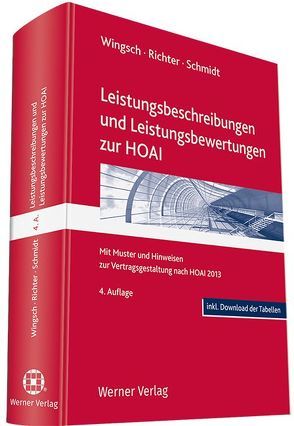 Wingsch · Richter · Schmidt

Leistungsbeschreibungen und Leistungsbewertungen zur HOAI

Mit Muster und Hinweisen zur Vertragsgestaltung nach HOAI 2013

4. Auflage

inkl. Download der Tabellen

Werner Verlag

Leistungsbeschreibungen und Leistungsbewertungen zur HOAI

4. A.

Wingsch · Richter · Schmidt

Werner Verlag